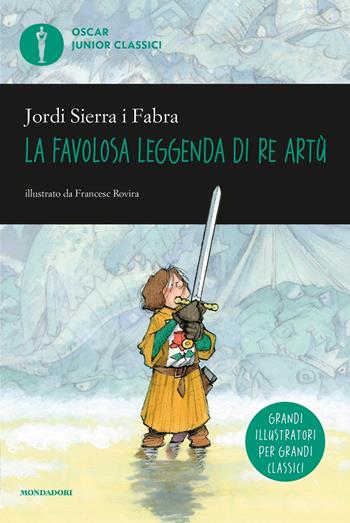 OSCAR
JUNIOR CLASSICI

Jordi Sierra i Fabra

LA FAVOLOSA LEGGENDA DI RE ARTÙ

illustrato da Francesc Rovira

GRANDI ILLUSTRATORI PER GRANDI CLASSICI

MONDADORI